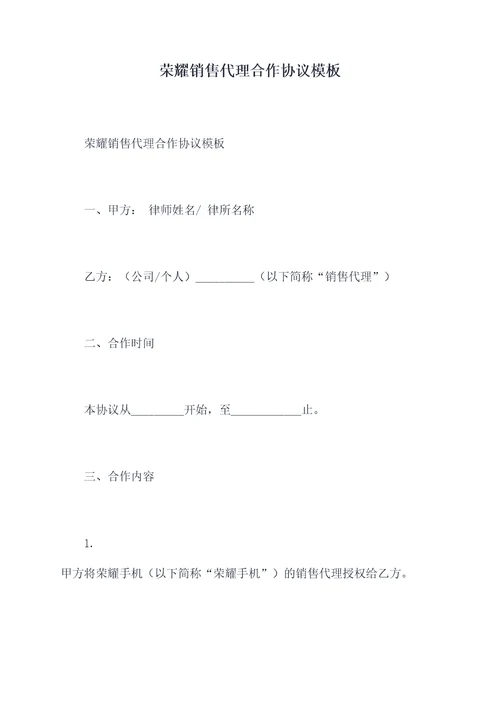 荣耀销售代理合作协议模板

荣耀销售代理合作协议模板

一、甲方： 律师姓名/ 律所名称

乙方：（公司/个人）__________（以下简称“销售代理”）

二、合作时间

本协议从_________开始，至____________止。

三、合作内容

1.

甲方将荣耀手机（以下简称“荣耀手机”）的销售代理授权给乙方。